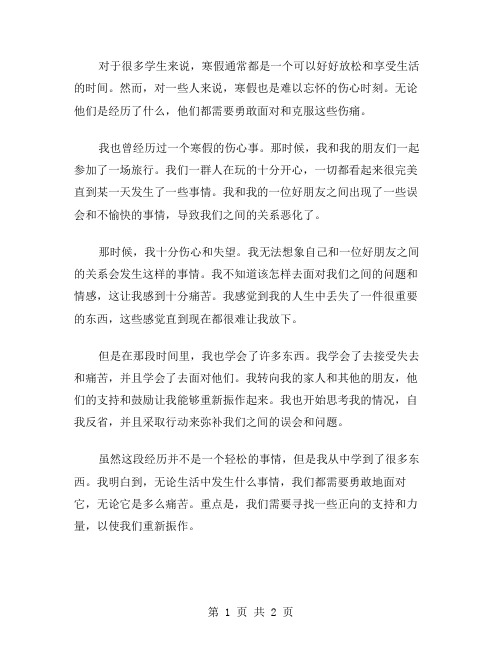 对于很多学生来说，寒假通常都是一个可以好好放松和享受生活的时间。然而，对一些人来说，寒假也是难以忘怀的伤心时刻。无论他们是经历了什么，他们都需要勇敢面对和克服这些伤痛。

我也曾经历过一个寒假的伤心事。那时候，我和我的朋友们一起参加了一场旅行。我们一群人在玩的十分开心，一切都看起来很完美直到某一天发生了一些事情。我和我的一位好朋友之间出现了一些误会和不愉快的事情，导致我们之间的关系恶化了。

那时候，我十分伤心和失望。我无法想象自己和一位好朋友之间的关系会发生这样的事情。我不知道该怎样去面对我们之间的问题和情感，这让我感到十分痛苦。我感觉到我的人生中丢失了一件很重要的东西，这些感觉直到现在都很难让我放下。

但是在那段时间里，我也学会了许多东西。我学会了去接受失去和痛苦，并且学会了去面对他们。我转向我的家人和其他的朋友，他们的支持和鼓励让我能够重新振作起来。我也开始思考我的情况，自我反省，并且采取行动来弥补我们之间的误会和问题。

虽然这段经历并不是一个轻松的事情，但是我从中学到了很多东西。我明白到，无论生活中发生什么事情，我们都需要勇敢地面对它，无论它是多么痛苦。重点是，我们需要寻找一些正向的支持和力量，以使我们重新振作。

第 1 页 共 2 页